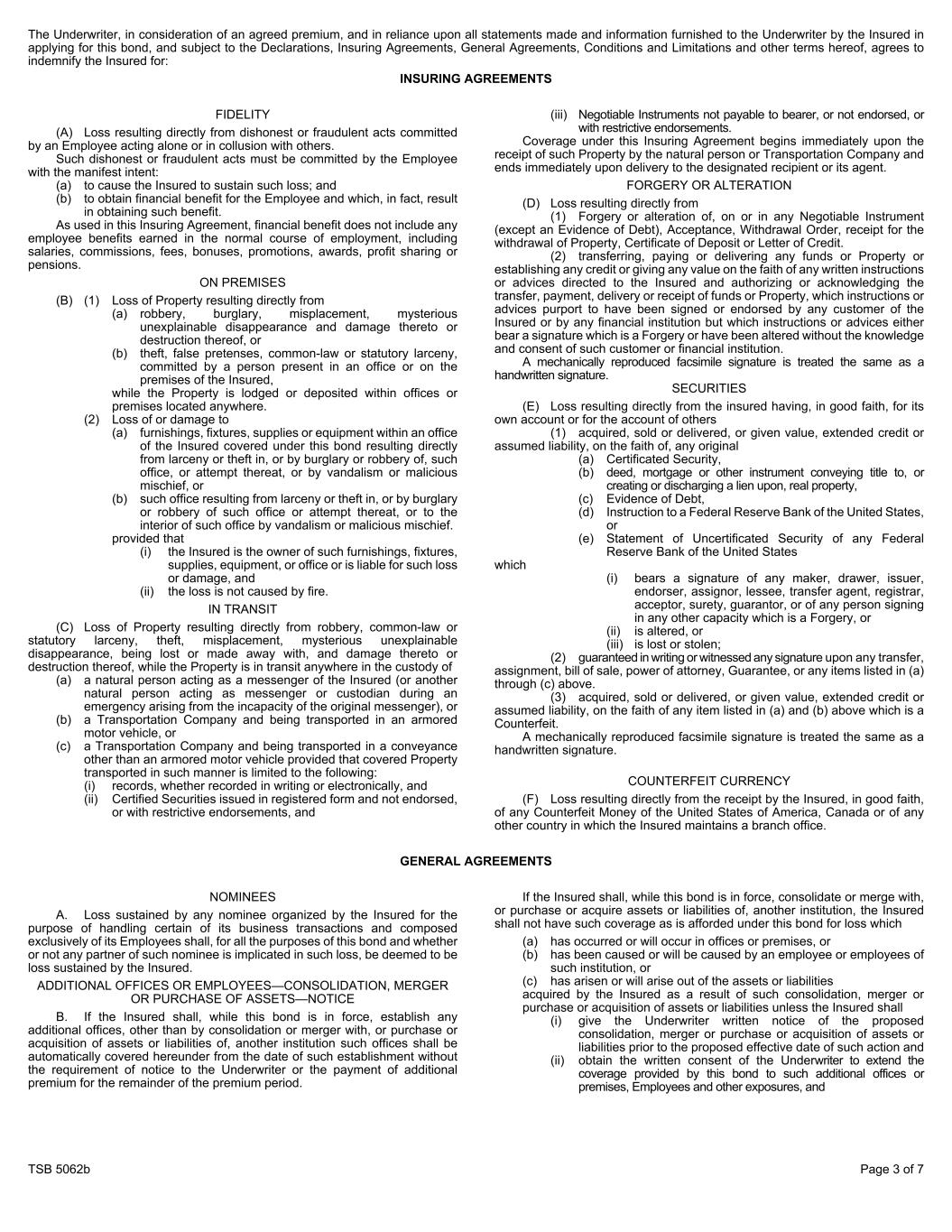 The Underwriter, in consideration of an agreed premium, and in reliance upon all statements made and information furnished to the Underwriter by the Insured in applying for this bond, and subject to the Declarations, Insuring Agreements, General Agreements, Conditions and Limitations and other terms hereof, agrees to indemnify the Insured for:

INSURING AGREEMENTS

FIDELITY

(A) Loss resulting directly from dishonest or fraudulent acts committed by an Employee acting alone or in collusion with others.

Such dishonest or fraudulent acts must be committed by the Employee with the manifest intent:
(a) to cause the Insured to sustain such loss; and
(b) to obtain financial benefit for the Employee and which, in fact, result in obtaining such benefit.

As used in this Insuring Agreement, financial benefit does not include any employee benefits earned in the normal course of employment, including salaries, commissions, fees, bonuses, promotions, awards, profit sharing or pensions.

ON PREMISES

(B) (1) Loss of Property resulting directly from
(a) robbery, burglary, misplacement, mysterious unexplainable disappearance and damage thereto or destruction thereof, or
(b) theft, false pretenses, common-law or statutory larceny, committed by a person present in an office or on the premises of the Insured,
while the Property is lodged or deposited within offices or premises located anywhere.
(2) Loss of or damage to
(a) furnishings, fixtures, supplies or equipment within an office of the Insured covered under this bond resulting directly from larceny or theft in, or by burglary or robbery of, such office, or attempt thereat, or by vandalism or malicious mischief, or
(b) such office resulting from larceny or theft in, or by burglary or robbery of such office or attempt thereat, or to the interior of such office by vandalism or malicious mischief.
provided that
(i) the Insured is the owner of such furnishings, fixtures, supplies, equipment, or office or is liable for such loss or damage, and
(ii) the loss is not caused by fire.

IN TRANSIT

(C) Loss of Property resulting directly from robbery, common-law or statutory larceny, theft, misplacement, mysterious unexplainable disappearance, being lost or made away with, and damage thereto or destruction thereof, while the Property is in transit anywhere in the custody of
(a) a natural person acting as a messenger of the Insured (or another natural person acting as messenger or custodian during an emergency arising from the incapacity of the original messenger), or
(b) a Transportation Company and being transported in an armored motor vehicle, or
(c) a Transportation Company and being transported in a conveyance other than an armored motor vehicle provided that covered Property transported in such manner is limited to the following:
(i) records, whether recorded in writing or electronically, and
(ii) Certified Securities issued in registered form and not endorsed, or with restrictive endorsements, and
(iii) Negotiable Instruments not payable to bearer, or not endorsed, or with restrictive endorsements.

Coverage under this Insuring Agreement begins immediately upon the receipt of such Property by the natural person or Transportation Company and ends immediately upon delivery to the designated recipient or its agent.

FORGERY OR ALTERATION

(D) Loss resulting directly from
(1) Forgery or alteration of, on or in any Negotiable Instrument (except an Evidence of Debt), Acceptance, Withdrawal Order, receipt for the withdrawal of Property, Certificate of Deposit or Letter of Credit.
(2) transferring, paying or delivering any funds or Property or establishing any credit or giving any value on the faith of any written instructions or advices directed to the Insured and authorizing or acknowledging the transfer, payment, delivery or receipt of funds or Property, which instructions or advices purport to have been signed or endorsed by any customer of the Insured or by any financial institution but which instructions or advices either bear a signature which is a Forgery or have been altered without the knowledge and consent of such customer or financial institution.

A mechanically reproduced facsimile signature is treated the same as a handwritten signature.

SECURITIES

(E) Loss resulting directly from the insured having, in good faith, for its own account or for the account of others
(1) acquired, sold or delivered, or given value, extended credit or assumed liability, on the faith of, any original
(a) Certificated Security,
(b) deed, mortgage or other instrument conveying title to, or creating or discharging a lien upon, real property,
(c) Evidence of Debt,
(d) Instruction to a Federal Reserve Bank of the United States, or
(e) Statement of Uncertificated Security of any Federal Reserve Bank of the United States
which
(i) bears a signature of any maker, drawer, issuer, endorser, assignor, lessee, transfer agent, registrar, acceptor, surety, guarantor, or of any person signing in any other capacity which is a Forgery, or
(ii) is altered, or
(iii) is lost or stolen;
(2) guaranteed in writing or witnessed any signature upon any transfer, assignment, bill of sale, power of attorney, Guarantee, or any items listed in (a) through (c) above.
(3) acquired, sold or delivered, or given value, extended credit or assumed liability, on the faith of any item listed in (a) and (b) above which is a Counterfeit.

A mechanically reproduced facsimile signature is treated the same as a handwritten signature.

COUNTERFEIT CURRENCY

(F) Loss resulting directly from the receipt by the Insured, in good faith, of any Counterfeit Money of the United States of America, Canada or of any other country in which the Insured maintains a branch office.

GENERAL AGREEMENTS

NOMINEES

A. Loss sustained by any nominee organized by the Insured for the purpose of handling certain of its business transactions and composed exclusively of its Employees shall, for all the purposes of this bond and whether or not any partner of such nominee is implicated in such loss, be deemed to be loss sustained by the Insured.

ADDITIONAL OFFICES OR EMPLOYEES—CONSOLIDATION, MERGER OR PURCHASE OF ASSETS—NOTICE

B. If the Insured shall, while this bond is in force, establish any additional offices, other than by consolidation or merger with, or purchase or acquisition of assets or liabilities of, another institution such offices shall be automatically covered hereunder from the date of such establishment without the requirement of notice to the Underwriter or the payment of additional premium for the remainder of the premium period.

If the Insured shall, while this bond is in force, consolidate or merge with, or purchase or acquire assets or liabilities of, another institution, the Insured shall not have such coverage as is afforded under this bond for loss which
(a) has occurred or will occur in offices or premises, or
(b) has been caused or will be caused by an employee or employees of such institution, or
(c) has arisen or will arise out of the assets or liabilities
acquired by the Insured as a result of such consolidation, merger or purchase or acquisition of assets or liabilities unless the Insured shall
(i) give the Underwriter written notice of the proposed consolidation, merger or purchase or acquisition of assets or liabilities prior to the proposed effective date of such action and
(ii) obtain the written consent of the Underwriter to extend the coverage provided by this bond to such additional offices or premises, Employees and other exposures, and

TSB 5062b

Page 3 of 7